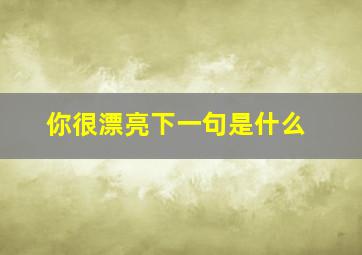 你很漂亮下一句是什么